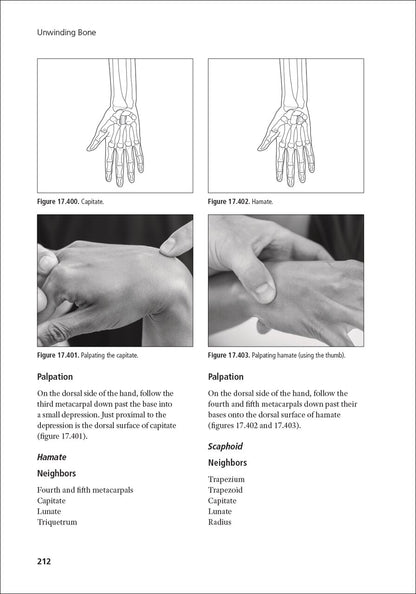 Unwinding Bone

Figure 17.400. Capitate.

Figure 17.401. Palpating the capitate.

Palpation

On the dorsal side of the hand, follow the third metacarpal down past the base into a small depression. Just proximal to the depression is the dorsal surface of capitate (figure 17.401).

Hamate

Neighbors

Fourth and fifth metacarpals
Capitate
Lunate
Triquetrum

Figure 17.402. Hamate.

Figure 17.403. Palpating hamate (using the thumb).

Palpation

On the dorsal side of the hand, follow the fourth and fifth metacarpals down past their bases onto the dorsal surface of hamate (figures 17.402 and 17.403).

Scaphoid

Neighbors

Trapezium
Trapezoid
Capitate
Lunate
Radius

212